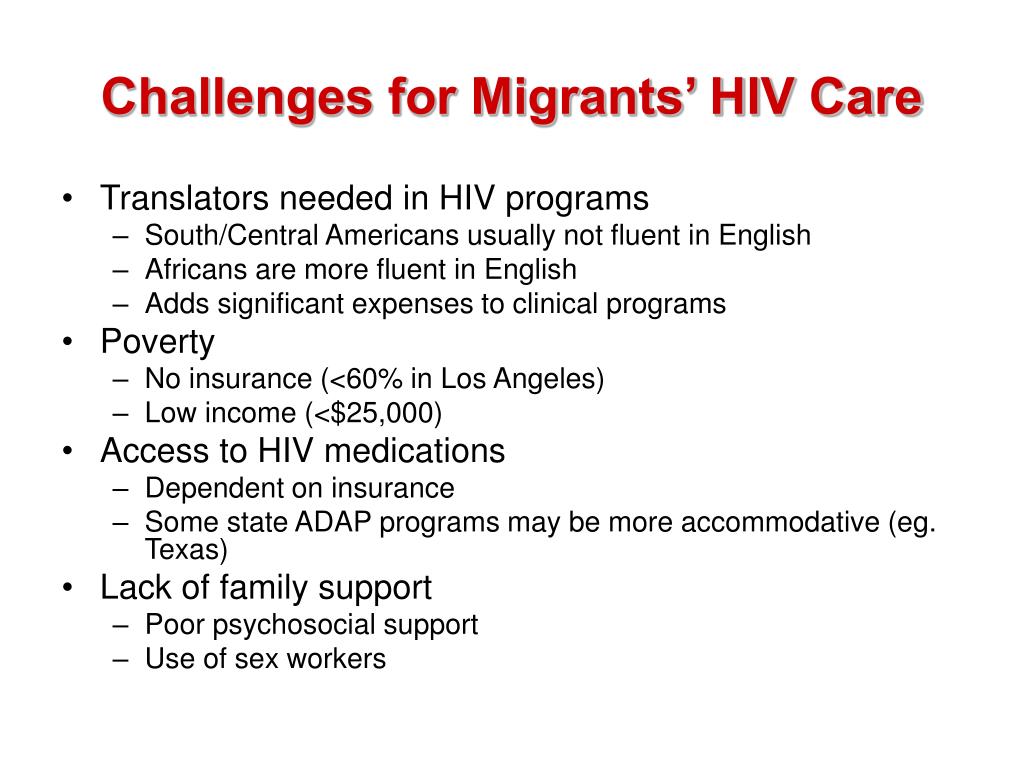 Challenges for Migrants’ HIV Care

• Translators needed in HIV programs
  – South/Central Americans usually not fluent in English
  – Africans are more fluent in English
  – Adds significant expenses to clinical programs
• Poverty
  – No insurance (<60% in Los Angeles)
  – Low income (<$25,000)
• Access to HIV medications
  – Dependent on insurance
  – Some state ADAP programs may be more accommodative (eg. Texas)
• Lack of family support
  – Poor psychosocial support
  – Use of sex workers